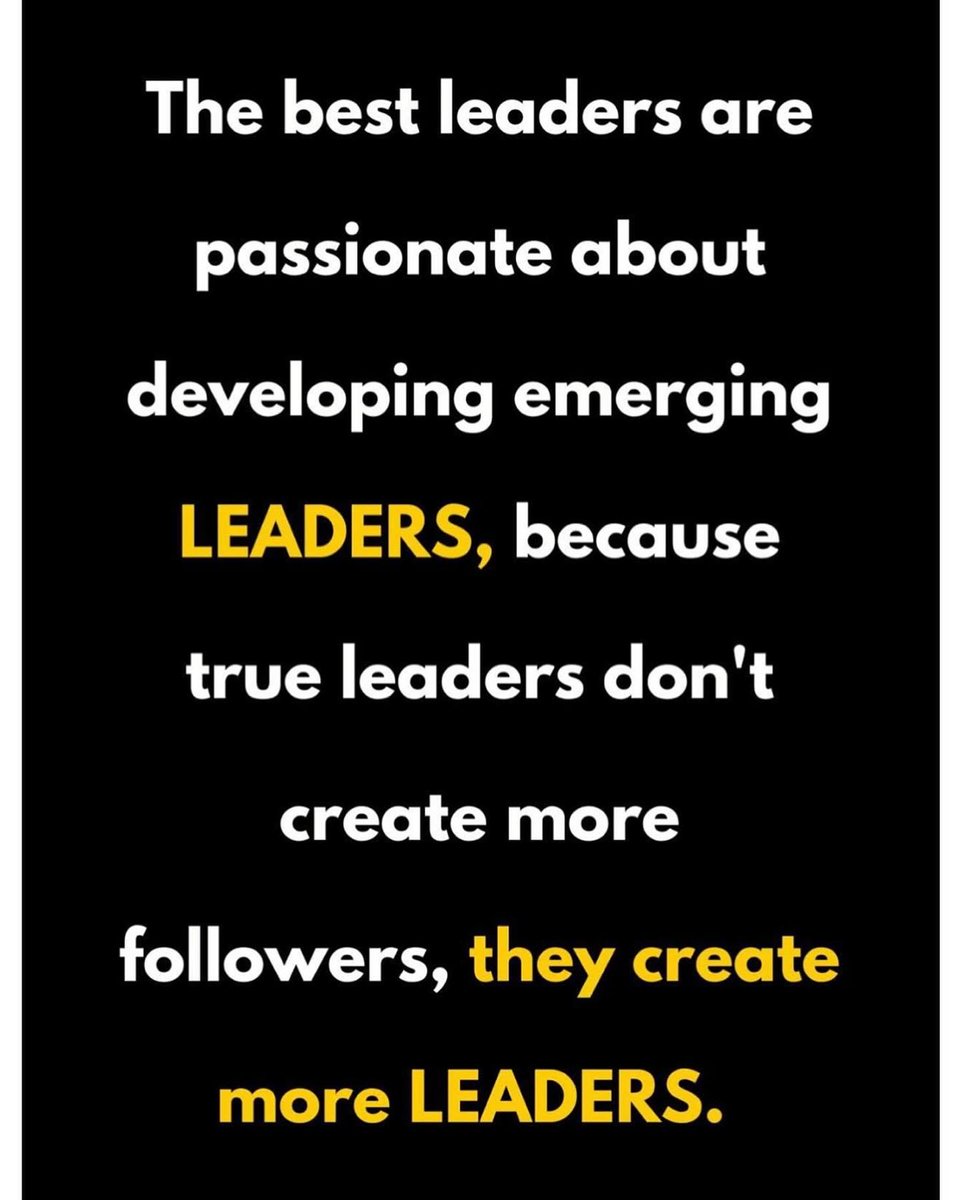 The best leaders are passionate about developing emerging LEADERS, because true leaders don't create more followers, they create more LEADERS.